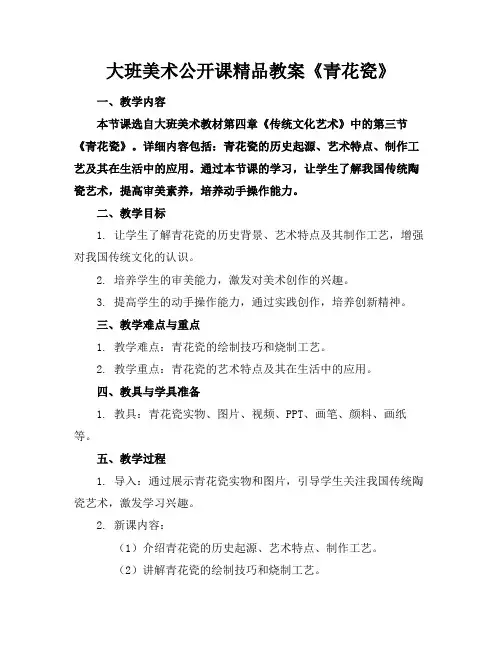 大班美术公开课精品教案《青花瓷》

一、教学内容

本节课选自大班美术教材第四章《传统文化艺术》中的第三节《青花瓷》。详细内容包括：青花瓷的历史起源、艺术特点、制作工艺及其在生活中的应用。通过本节课的学习，让学生了解我国传统陶瓷艺术，提高审美素养，培养动手操作能力。

二、教学目标

1. 让学生了解青花瓷的历史背景、艺术特点及其制作工艺，增强对我国传统文化的认识。

2. 培养学生的审美能力，激发对美术创作的兴趣。

3. 提高学生的动手操作能力，通过实践创作，培养创新精神。

三、教学难点与重点

1. 教学难点：青花瓷的绘制技巧和烧制工艺。

2. 教学重点：青花瓷的艺术特点及其在生活中的应用。

四、教具与学具准备

1. 教具：青花瓷实物、图片、视频、PPT、画笔、颜料、画纸等。

五、教学过程

1. 导入：通过展示青花瓷实物和图片，引导学生关注我国传统陶瓷艺术，激发学习兴趣。

2. 新课内容：

（1）介绍青花瓷的历史起源、艺术特点、制作工艺。

（2）讲解青花瓷的绘制技巧和烧制工艺。